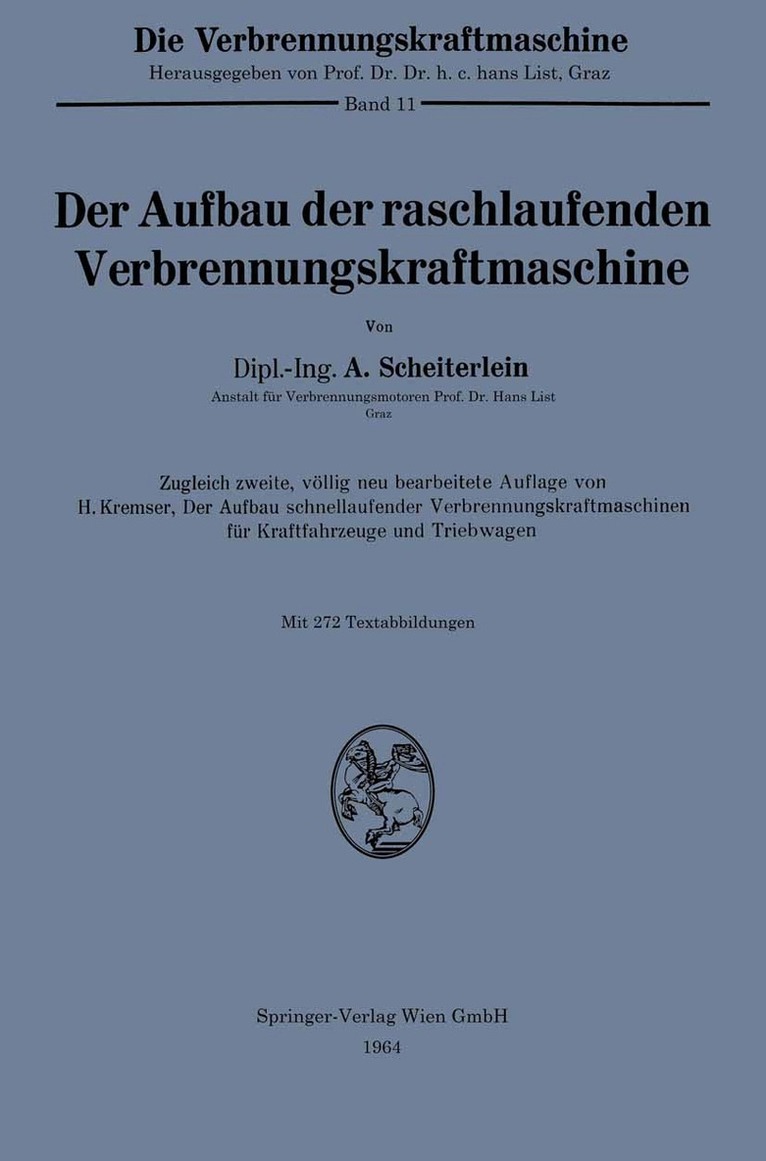 Die Verbrennungskraftmaschine
Herausgegeben von Prof. Dr. Dr. h. c. hans List, Graz
Band 11

Der Aufbau der raschlaufenden Verbrennungskraftmaschine

Von

Dipl.-Ing. A. Scheiterlein
Anstalt für Verbrennungsmotoren Prof. Dr. Hans List
Graz

Zugleich zweite, völlig neu bearbeitete Auflage von H. Kremser, Der Aufbau schnellaufender Verbrennungskraftmaschinen für Kraftfahrzeuge und Triebwagen

Mit 272 Textabbildungen

Springer-Verlag Wien GmbH
1964